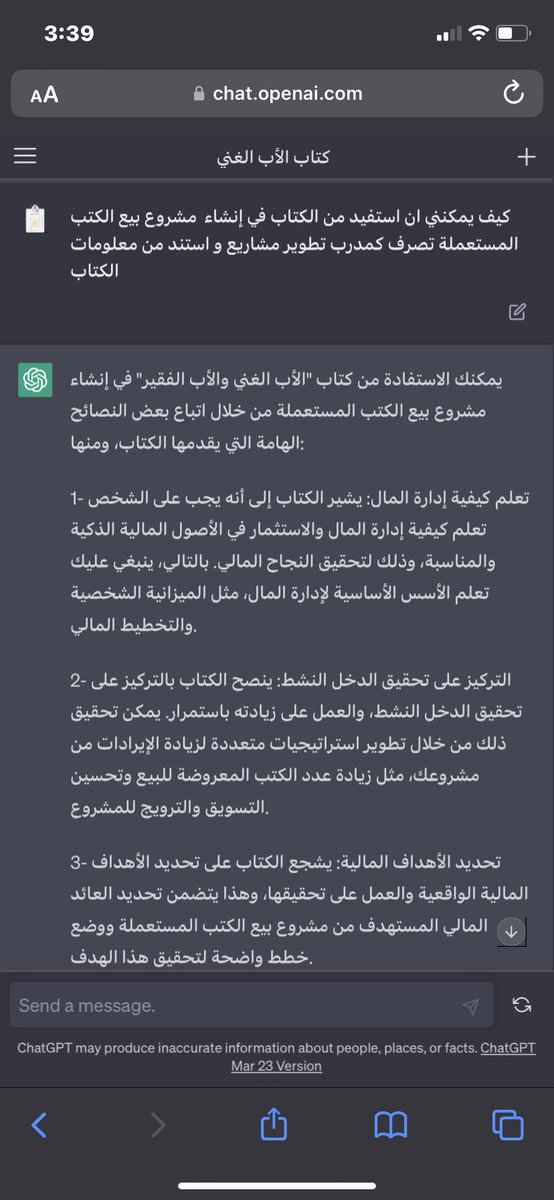 3:39

AA chat.openai.com

كتاب الأب الغني

كيف يمكنني ان استفيد من الكتاب في إنشاء مشروع بيع الكتب المستعملة تصرف كمدرب تطوير مشاريع و استند من معلومات الكتاب

يمكنك الاستفادة من كتاب "الأب الغني والأب الفقير" في إنشاء مشروع بيع الكتب المستعملة من خلال اتباع بعض النصائح الهامة التي يقدمها الكتاب، ومنها:

1- تعلم كيفية إدارة المال: يشير الكتاب إلى أنه يجب على الشخص تعلم كيفية إدارة المال والاستثمار في الأصول المالية الذكية والمناسبة، وذلك لتحقيق النجاح المالي. بالتالي، ينبغي عليك تعلم الأسس الأساسية لإدارة المال، مثل الميزانية الشخصية والتخطيط المالي.

2- التركيز على تحقيق الدخل النشط: ينصح الكتاب بالتركيز على تحقيق الدخل النشط، والعمل على زيادته باستمرار. يمكن تحقيق ذلك من خلال تطوير استراتيجيات متعددة لزيادة الإيرادات من مشروعك، مثل زيادة عدد الكتب المعروضة للبيع وتحسين التسويق والترويج للمشروع.

3- تحديد الأهداف المالية: يشجع الكتاب على تحديد الأهداف المالية الواقعية والعمل على تحقيقها، وهذا يتضمن تحديد العائد المالي المستهدف من مشروع بيع الكتب المستعملة ووضع خطط واضحة لتحقيق هذا الهدف.

Send a message.

ChatGPT may produce inaccurate information about people, places, or facts. ChatGPT Mar 23 Version